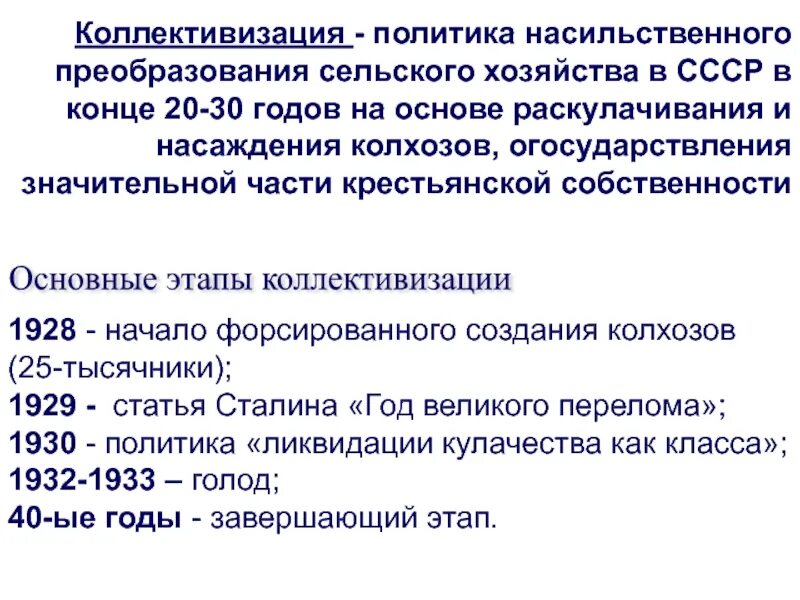 Коллективизация - политика насильственного преобразования сельского хозяйства в СССР в конце 20-30 годов на основе раскулачивания и насаждения колхозов, огосударствления значительной части крестьянской собственности

Основные этапы коллективизации

1928 - начало форсированного создания колхозов (25-тысячники);
1929 - статья Сталина «Год великого перелома»;
1930 - политика «ликвидации кулачества как класса»;
1932-1933 – голод;
40-ые годы - завершающий этап.